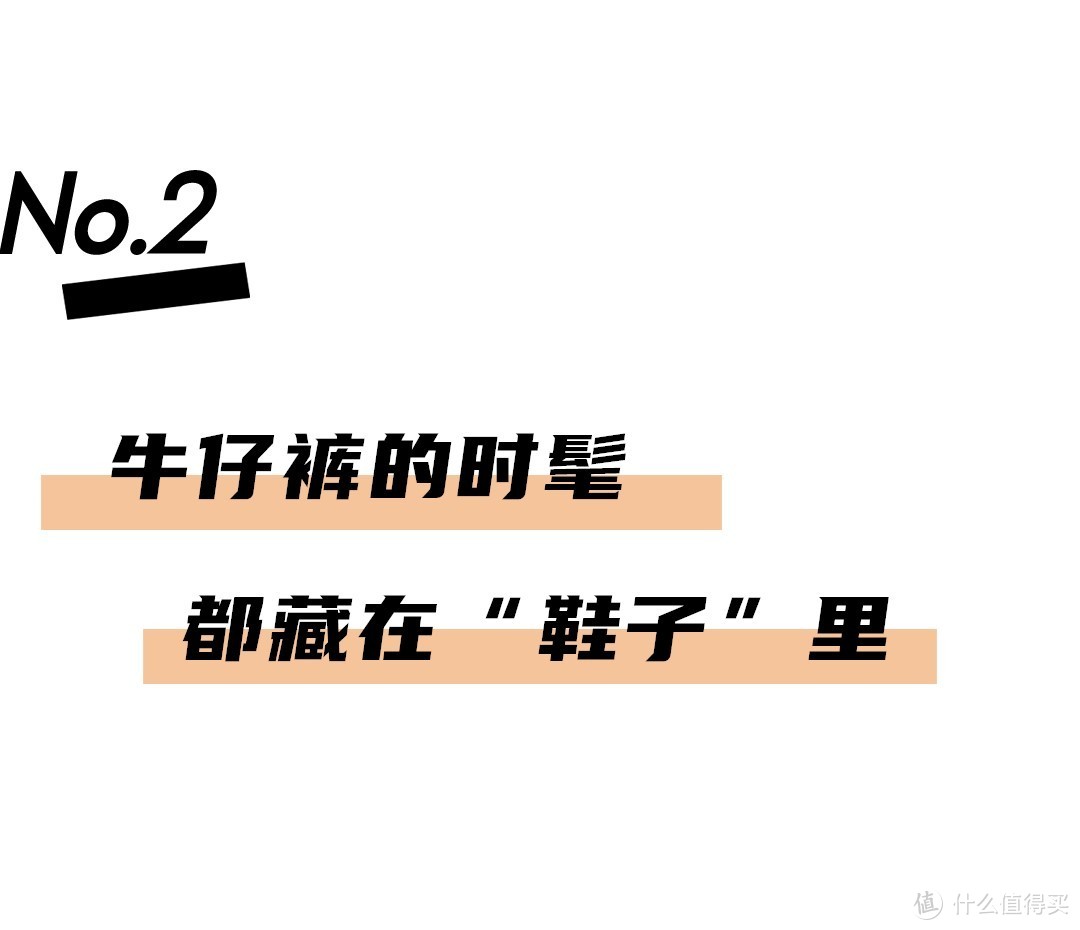 No.2

牛仔裤的时髦

都藏在“鞋子”里

值 什么值得买